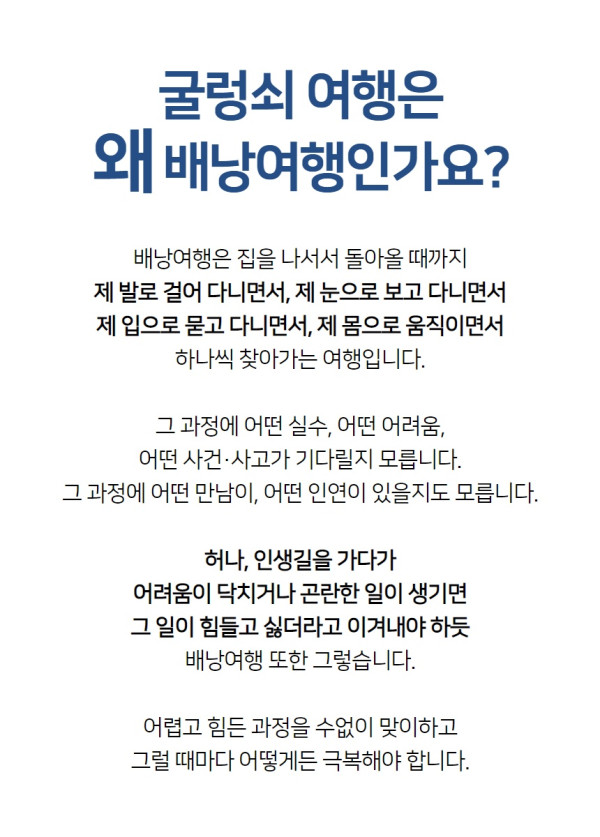 굴렁쇠 여행은
왜 배낭여행인가요?

배낭여행은 집을 나서서 돌아올 때까지
제 발로 걸어 다니면서, 제 눈으로 보고 다니면서
제 입으로 묻고 다니면서, 제 몸으로 움직이면서
하나씩 찾아가는 여행입니다.

그 과정에 어떤 실수, 어떤 어려움,
어떤 사건·사고가 기다릴지 모릅니다.
그 과정에 어떤 만남이, 어떤 인연이 있을지도 모릅니다.

허나, 인생길을 가다가
어려움이 닥치거나 곤란한 일이 생기면
그 일이 힘들고 싫더라고 이겨내야 하듯
배낭여행 또한 그렇습니다.

어렵고 힘든 과정을 수없이 맞이하고
그럴 때마다 어떻게든 극복해야 합니다.